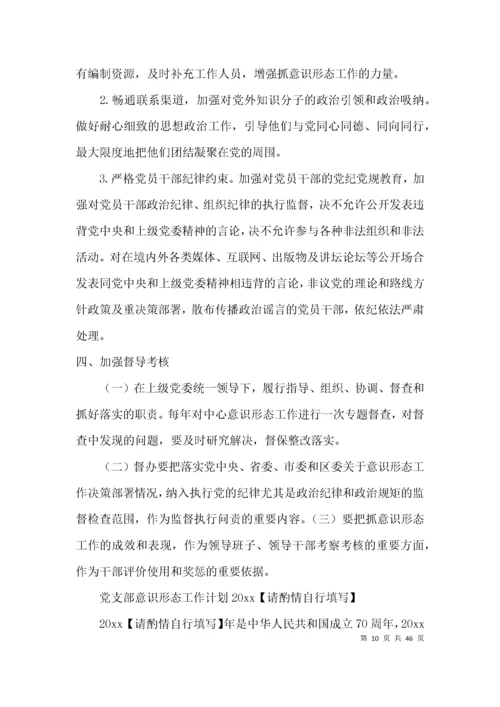 有编制资源，及时补充工作人员，增强抓意识形态工作的力量。

2. 畅通联系渠道，加强对党外知识分子的政治引领和政治吸纳。做好耐心细致的思想政治工作，引导他们与党同心同德、同向同行，最大限度地把他们团结凝聚在党的周围。

3. 严格党员干部纪律约束。加强对党员干部的党纪党规教育，加强对党员干部政治纪律、组织纪律的执行监督，决不允许公开发表违背党中央和上级党委精神的言论，决不允许参与各种非法组织和非法活动。对在境内外各类媒体、互联网、出版物及讲坛论坛等公开场合发表同党中央和上级党委精神相违背的言论，非议党的理论和路线方针政策及重决策部署，散布传播政治谣言的党员干部，依纪依法严肃处理。

四、加强督导考核

（一）在上级党委统一领导下，履行指导、组织、协调、督查和抓好落实的职责。每年对中心意识形态工作进行一次专题督查，对督查中发现的问题，要及时研究解决，督保整改落实。

（二）督办要把落实党中央、省委、市委和区委关于意识形态工作决策部署情况，纳入执行党的纪律尤其是政治纪律和政治规矩的监督检查范围，作为监督执行问责的重要内容。（三）要把抓意识形态工作的成效和表现，作为领导班子、领导干部考察考核的重要方面，作为干部评价使用和奖惩的重要依据。

党支部意识形态工作计划 20xx【请酌情自行填写】

20xx【请酌情自行填写】年是中华人民共和国成立 70 周年，20xx

第 10 页 共 46 页